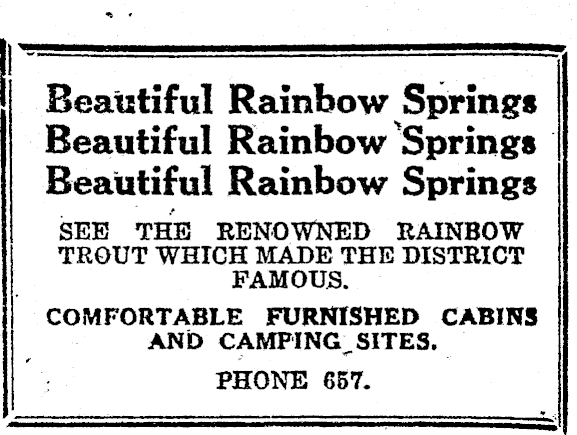 Beautiful Rainbow Springs
Beautiful Rainbow Springs
Beautiful Rainbow Springs

SEE THE RENOWNED RAINBOW TROUT WHICH MADE THE DISTRICT FAMOUS.

COMFORTABLE FURNISHED CABINS AND CAMPING SITES.

PHONE 657.